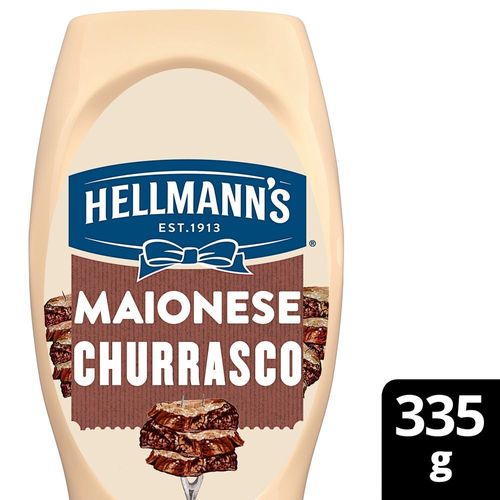 HELLMANN'S
EST.1913
®
MAIONESE
CHURRASCO

335
g